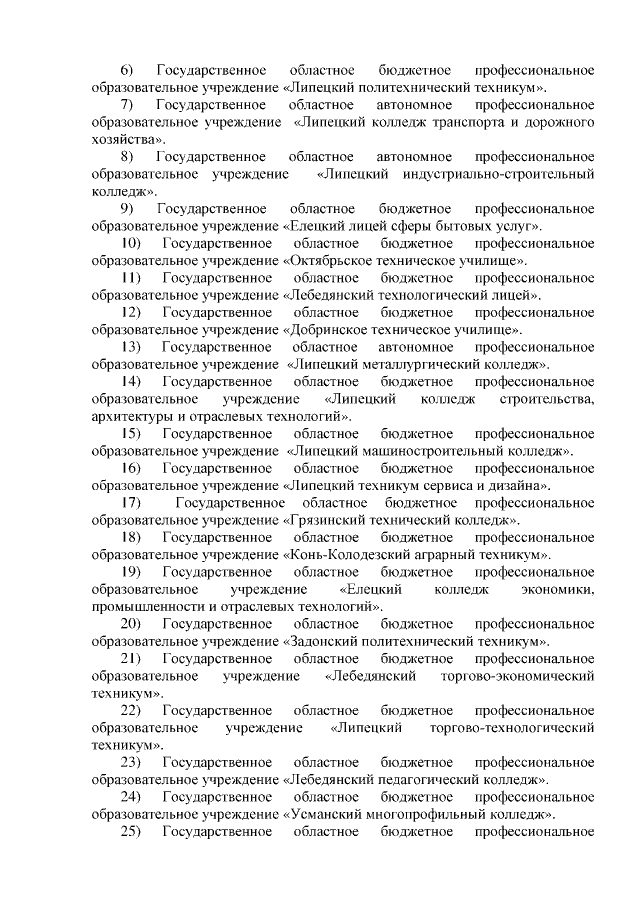 6) Государственное областное бюджетное профессиональное образовательное учреждение «Липецкий политехнический техникум».

7) Государственное областное автономное профессиональное образовательное учреждение «Липецкий колледж транспорта и дорожного хозяйства».

8) Государственное областное автономное профессиональное образовательное учреждение «Липецкий индустриально-строительный колледж».

9) Государственное областное бюджетное профессиональное образовательное учреждение «Елецкий лицей сферы бытовых услуг».

10) Государственное областное бюджетное профессиональное образовательное учреждение «Октябрьское техническое училище».

11) Государственное областное бюджетное профессиональное образовательное учреждение «Лебедянский технологический лицей».

12) Государственное областное бюджетное профессиональное образовательное учреждение «Добринское техническое училище».

13) Государственное областное автономное профессиональное образовательное учреждение «Липецкий металлургический колледж».

14) Государственное областное бюджетное профессиональное образовательное учреждение «Липецкий колледж строительства, архитектуры и отраслевых технологий».

15) Государственное областное бюджетное профессиональное образовательное учреждение «Липецкий машиностроительный колледж».

16) Государственное областное бюджетное профессиональное образовательное учреждение «Липецкий техникум сервиса и дизайна».

17) Государственное областное бюджетное профессиональное образовательное учреждение «Грязинский технический колледж».

18) Государственное областное бюджетное профессиональное образовательное учреждение «Конь-Колодезский аграрный техникум».

19) Государственное областное бюджетное профессиональное образовательное учреждение «Елецкий колледж экономики, промышленности и отраслевых технологий».

20) Государственное областное бюджетное профессиональное образовательное учреждение «Задонский политехнический техникум».

21) Государственное областное бюджетное профессиональное образовательное учреждение «Лебедянский торгово-экономический техникум».

22) Государственное областное бюджетное профессиональное образовательное учреждение «Липецкий торгово-технологический техникум».

23) Государственное областное бюджетное профессиональное образовательное учреждение «Лебедянский педагогический колледж».

24) Государственное областное бюджетное профессиональное образовательное учреждение «Усманский многопрофильный колледж».

25) Государственное областное бюджетное профессиональное